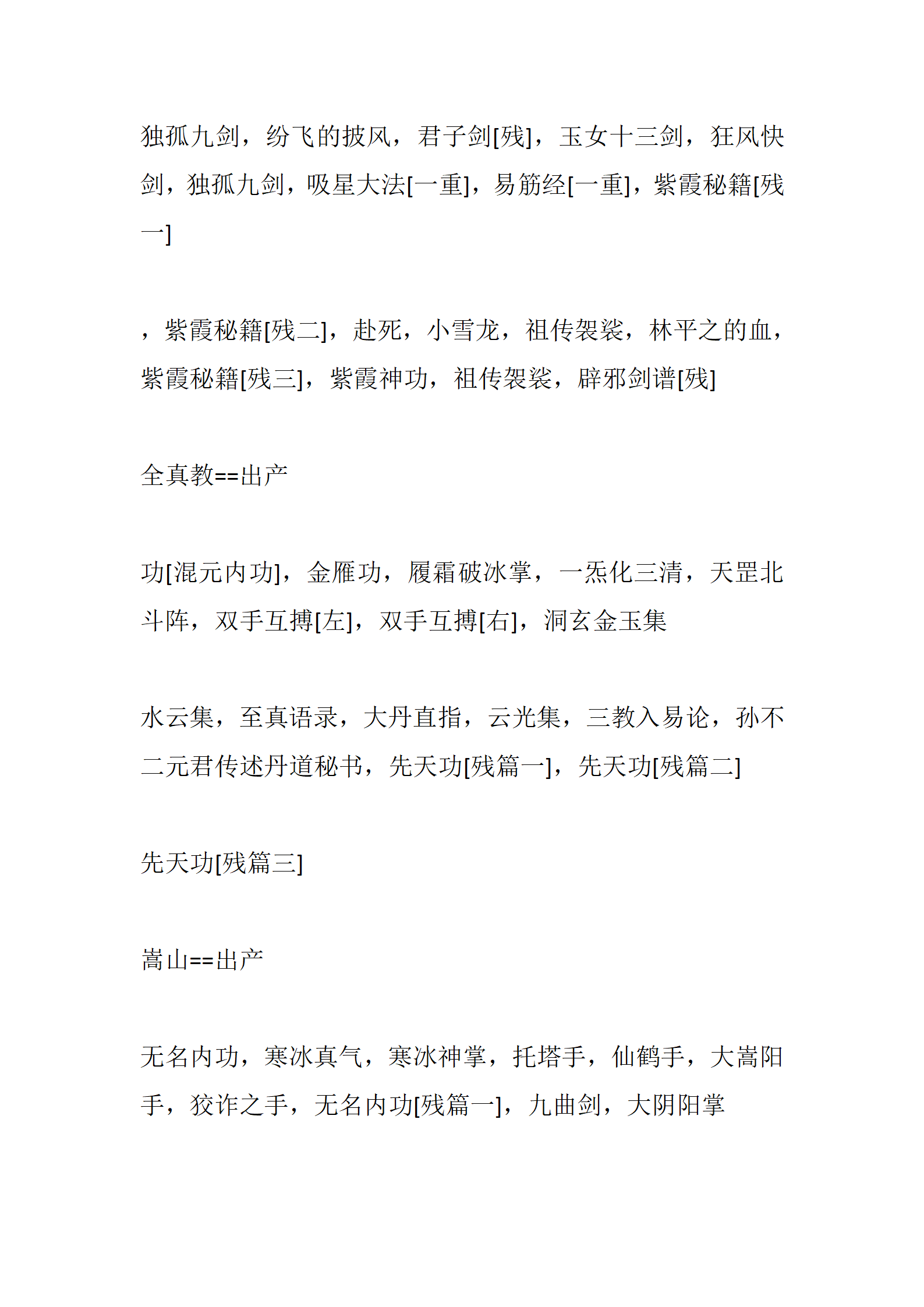 独孤九剑，纷飞的披风，君子剑[残]，玉女十三剑，狂风快剑，独孤九剑，吸星大法[一重]，易筋经[一重]，紫霞秘籍[残一]

，紫霞秘籍[残二]，赴死，小雪龙，祖传袈裟，林平之的血，紫霞秘籍[残三]，紫霞神功，祖传袈裟，辟邪剑谱[残]

全真教==出产

功[混元内功]，金雁功，履霜破冰掌，一炁化三清，天罡北斗阵，双手互搏[左]，双手互搏[右]，洞玄金玉集

水云集，至真语录，大丹直指，云光集，三教入易论，孙不二元君传述丹道秘书，先天功[残篇一]，先天功[残篇二]

先天功[残篇三]

嵩山==出产

无名内功，寒冰真气，寒冰神掌，托塔手，仙鹤手，大嵩阳手，狡诈之手，无名内功[残篇一]，九曲剑，大阴阳掌